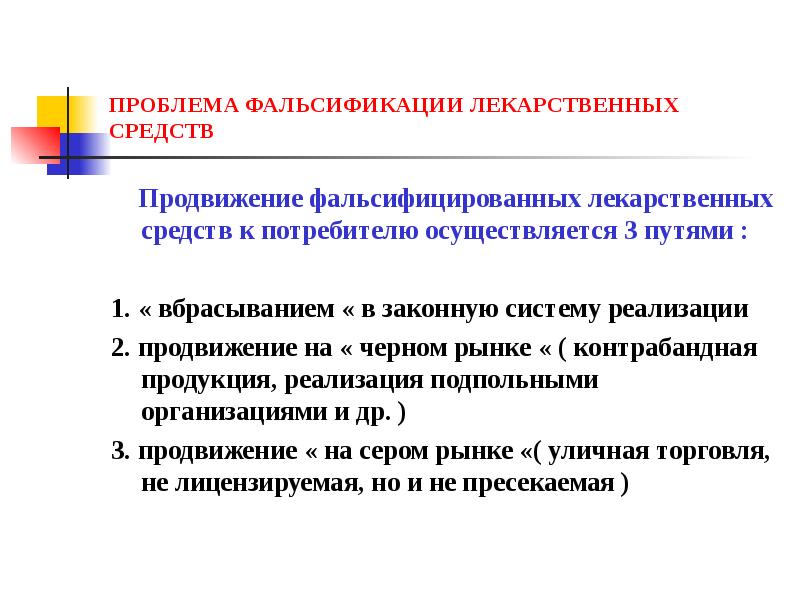 ПРОБЛЕМА ФАЛЬСИФИКАЦИИ ЛЕКАРСТВЕННЫХ СРЕДСТВ

Продвижение фальсифицированных лекарственных средств к потребителю осуществляется 3 путями :

1. « вбрасыванием « в законную систему реализации

2. продвижение на « черном рынке « ( контрабандная продукция, реализация подпольными организациями и др. )

3. продвижение « на сером рынке «( уличная торговля, не лицензируемая, но и не пресекаемая )